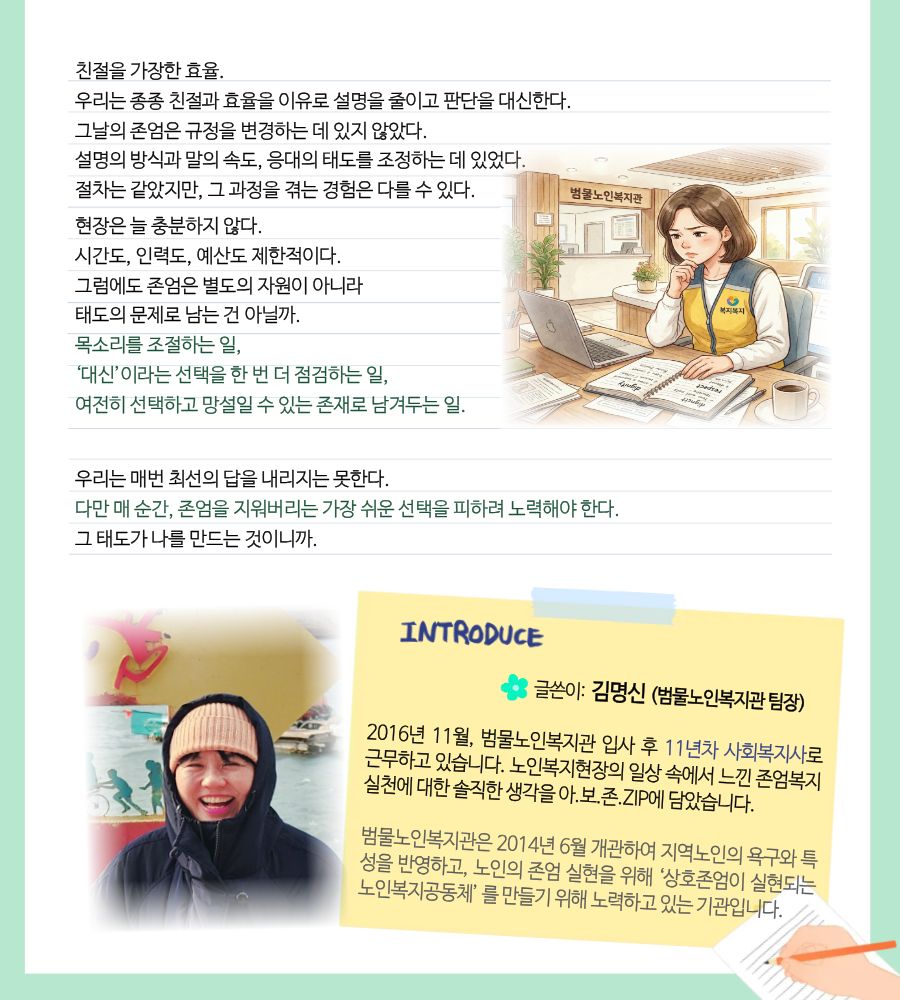 친절을 가장한 효율.

우리는 종종 친절과 효율을 이유로 설명을 줄이고 판단을 대신한다.

그날의 존엄은 규정을 변경하는 데 있지 않았다.

설명의 방식과 말의 속도, 응대의 태도를 조정하는 데 있었다.

절차는 같았지만, 그 과정을 겪는 경험은 다를 수 있다.

현장은 늘 충분하지 않다.

시간도, 인력도, 예산도 제한적이다.

그럼에도 존엄은 별도의 자원이 아니라

태도의 문제로 남는 건 아닐까.

목소리를 조절하는 일,

'대신'이라는 선택을 한 번 더 점검하는 일,

여전히 선택하고 망설일 수 있는 존재로 남겨두는 일.

범물노인복지관

복지복지

우리는 매번 최선의 답을 내리지는 못한다.

다만 매 순간, 존엄을 지워버리는 가장 쉬운 선택을 피하려 노력해야 한다.

그 태도가 나를 만드는 것이니까.

INTRODUCE

글쓴이: 김명신 (범물노인복지관 팀장)

2016년 11월, 범물노인복지관 입사 후 11년차 사회복지사로 근무하고 있습니다. 노인복지현장의 일상 속에서 느낀 존엄복지 실천에 대한 솔직한 생각을 아.보.존.ZIP에 담았습니다.

범물노인복지관은 2014년 6월 개관하여 지역노인의 욕구와 특성을 반영하고, 노인의 존엄 실현을 위해 '상호존엄이 실현되는 노인복지공동체' 를 만들기 위해 노력하고 있는 기관입니다.